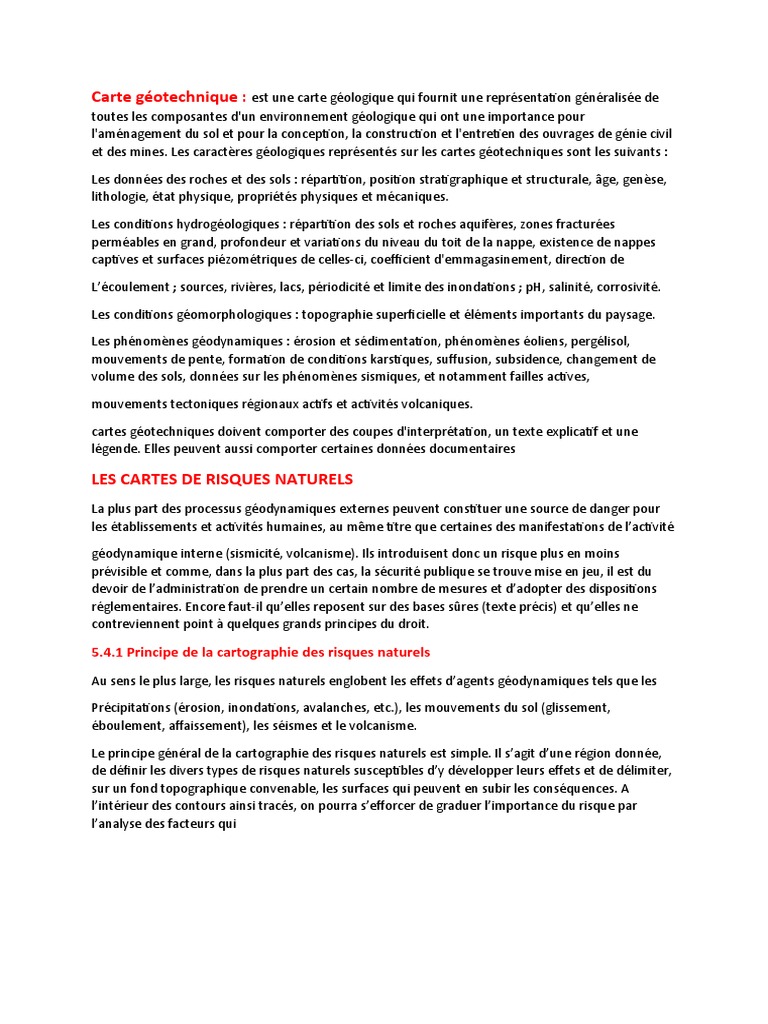 Carte géotechnique : est une carte géologique qui fournit une représentation généralisée de toutes les composantes d'un environnement géologique qui ont une importance pour l'aménagement du sol et pour la conception, la construction et l'entretien des ouvrages de génie civil et des mines. Les caractères géologiques représentés sur les cartes géotechniques sont les suivants :

Les données des roches et des sols : répartition, position stratigraphique et structurale, âge, genèse, lithologie, état physique, propriétés physiques et mécaniques.

Les conditions hydrogéologiques : répartition des sols et roches aquifères, zones fracturées perméables en grand, profondeur et variations du niveau du toit de la nappe, existence de nappes captives et surfaces piézométriques de celles-ci, coefficient d'emmagasinement, direction de

L'écoulement ; sources, rivières, lacs, périodicité et limite des inondations ; pH, salinité, corrosivité.

Les conditions géomorphologiques : topographie superficielle et éléments importants du paysage.

Les phénomènes géodynamiques : érosion et sédimentation, phénomènes éoliens, pergélisol, mouvements de pente, formation de conditions karstiques, suffusion, subsidence, changement de volume des sols, données sur les phénomènes sismiques, et notamment failles actives,

mouvements tectoniques régionaux actifs et activités volcaniques.

cartes géotechniques doivent comporter des coupes d'interprétation, un texte explicatif et une légende. Elles peuvent aussi comporter certaines données documentaires

LES CARTES DE RISQUES NATURELS

La plus part des processus géodynamiques externes peuvent constituer une source de danger pour les établissements et activités humaines, au même titre que certaines des manifestations de l'activité

géodynamique interne (sismicité, volcanisme). Ils introduisent donc un risque plus en moins prévisible et comme, dans la plus part des cas, la sécurité publique se trouve mise en jeu, il est du devoir de l'administration de prendre un certain nombre de mesures et d'adopter des dispositions réglementaires. Encore faut-il qu'elles reposent sur des bases sûres (texte précis) et qu'elles ne contreviennent point à quelques grands principes du droit.

5.4.1 Principe de la cartographie des risques naturels

Au sens le plus large, les risques naturels englobent les effets d'agents géodynamiques tels que les

Précipitations (érosion, inondations, avalanches, etc.), les mouvements du sol (glissement, éboulement, affaissement), les séismes et le volcanisme.

Le principe général de la cartographie des risques naturels est simple. Il s'agit d'une région donnée, de définir les divers types de risques naturels susceptibles d'y développer leurs effets et de délimiter, sur un fond topographique convenable, les surfaces qui peuvent en subir les conséquences. A l'intérieur des contours ainsi tracés, on pourra s'efforcer de graduer l'importance du risque par l'analyse des facteurs qui